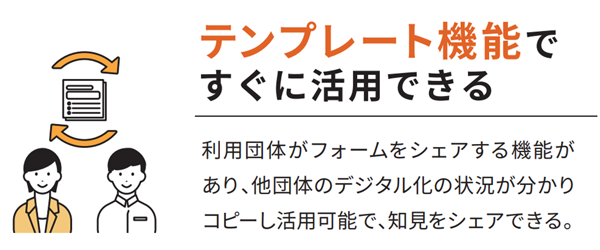 テンプレート機能で
すぐに活用できる

利用団体がフォームをシェアする機能があり、他団体のデジタル化の状況が分かりコピーし活用可能で、知見をシェアできる。